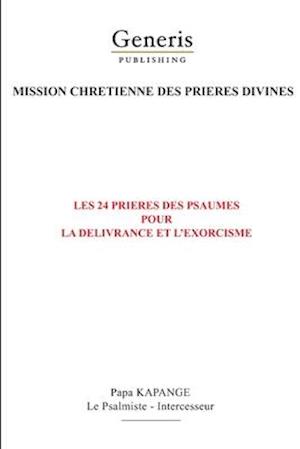 Generis
PUBLISHING

MISSION CHRETIENNE DES PRIERES DIVINES

LES 24 PRIERES DES PSAUMES
POUR
LA DELIVRANCE ET L'EXORCISME

Papa KAPANGE
Le Psalmiste - Intercesseur